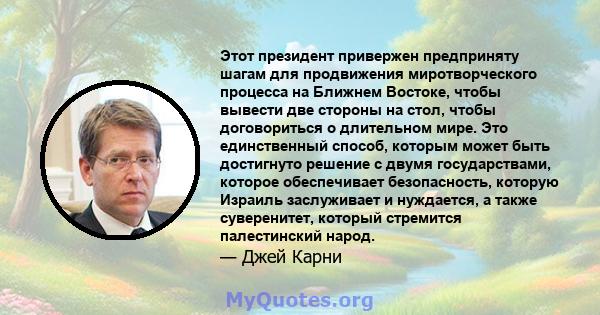 Этот президент привержен предприняту шагам для продвижения миротворческого процесса на Ближнем Востоке, чтобы вывести две стороны на стол, чтобы договориться о длительном мире. Это единственный способ, которым может быть достигнуто решение с двумя государствами, которое обеспечивает безопасность, которую Израиль заслуживает и нуждается, а также суверенитет, который стремится палестинский народ.
— Джей Карни

MyQuotes.org